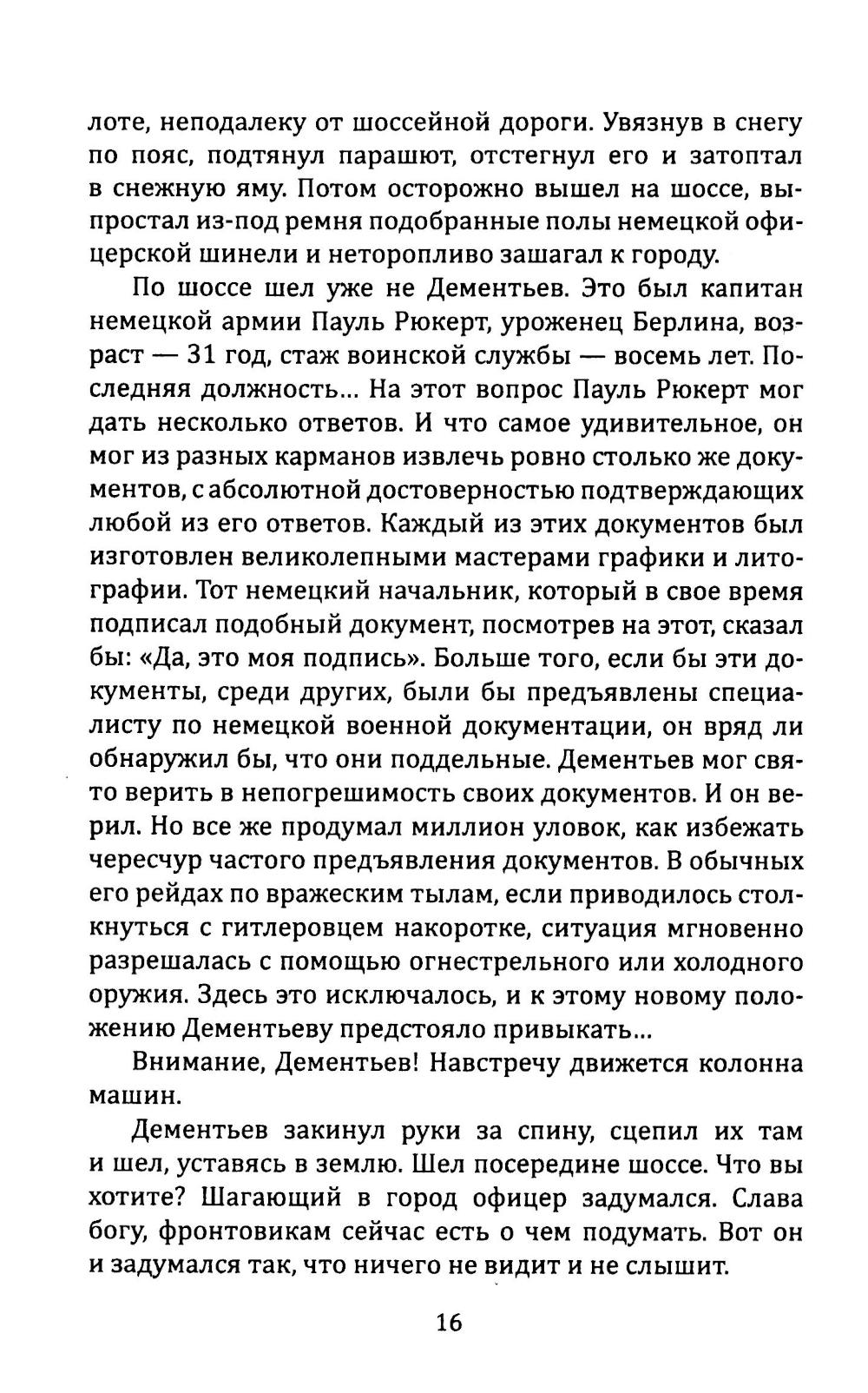 лоте, неподалеку от шоссейной дороги. Увязнув в снегу по пояс, подтянул парашют, отстегнул его и затоптал в снежную яму. Потом осторожно вышел на шоссе, выпростал из-под ремня подобранные полы немецкой офицерской шинели и неторопливо зашагал к городу.

По шоссе шел уже не Дементьев. Это был капитан немецкой армии Пауль Рюкерт, уроженец Берлина, возраст — 31 год, стаж воинской службы — восемь лет. Последняя должность... На этот вопрос Пауль Рюкерт мог дать несколько ответов. И что самое удивительное, он мог из разных карманов извлечь ровно столько же документов, с абсолютной достоверностью подтверждающих любой из его ответов. Каждый из этих документов был изготовлен великолепными мастерами графики и литографии. Тот немецкий начальник, который в свое время подписал подобный документ, посмотрев на этот, сказал бы: «Да, это моя подпись». Больше того, если бы эти документы, среди других, были бы предъявлены специалисту по немецкой военной документации, он вряд ли обнаружил бы, что они поддельные. Дементьев мог свято верить в непогрешимость своих документов. И он верил. Но все же продумал миллион уловок, как избежать чересчур частого предъявления документов. В обычных его рейдах по вражеским тылам, если приводилось столкнуться с гитлеровцем накоротке, ситуация мгновенно разрешалась с помощью огнестрельного или холодного оружия. Здесь это исключалось, и к этому новому положению Дементьеву предстояло привыкать...

Внимание, Дементьев! Навстречу движется колонна машин.

Дементьев закинул руки за спину, сцепил их там и шел, уставясь в землю. Шел посередине шоссе. Что вы хотите? Шагающий в город офицер задумался. Слава богу, фронтовикам сейчас есть о чем подумать. Вот он и задумался так, что ничего не видит и не слышит.

16